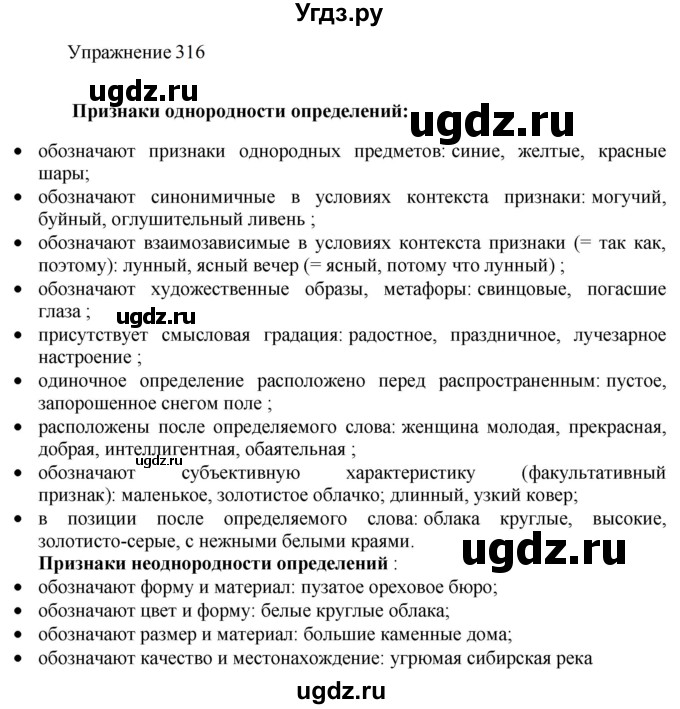 Угдз.ру

Упражнение 316

ugdz.ru

**Признаки однородности определений:**

ugdz.ru

• обозначают признаки однородных предметов: синие, желтые, красные шары;
• обозначают синонимичные в условиях контекста признаки: могучий, буйный, оглушительный ливень ;
• обозначают взаимозависимые в условиях контекста признаки (= так как, поэтому): лунный, ясный вечер (= ясный, потому что лунный) ;
• обозначают художественные образы, метафоры: свинцовые, погасшие глаза ;

ugdz.ru

• присутствует смысловая градация: радостное, праздничное, лучезарное настроение ;
• одиночное определение расположено перед распространенным: пустое, запорошенное снегом поле ;
• расположены после определяемого слова: женщина молодая, прекрасная, добрая, интеллигентная, обаятельная ;

ugdz.ru

• обозначают субъективную характеристику (факультативный признак): маленькое, золотистое облачко; длинный, узкий ковер;
• в позиции после определяемого слова: облака круглые, высокие, золотисто-серые, с нежными белыми краями.

ugdz.ru

**Признаки неоднородности определений** :
• обозначают форму и материал: пузатое ореховое бюро;
• обозначают цвет и форму: белые круглые облака;
• обозначают размер и материал: большие каменные дома;
• обозначают качество и местонахождение: угрюмая сибирская река

ugdz.ru